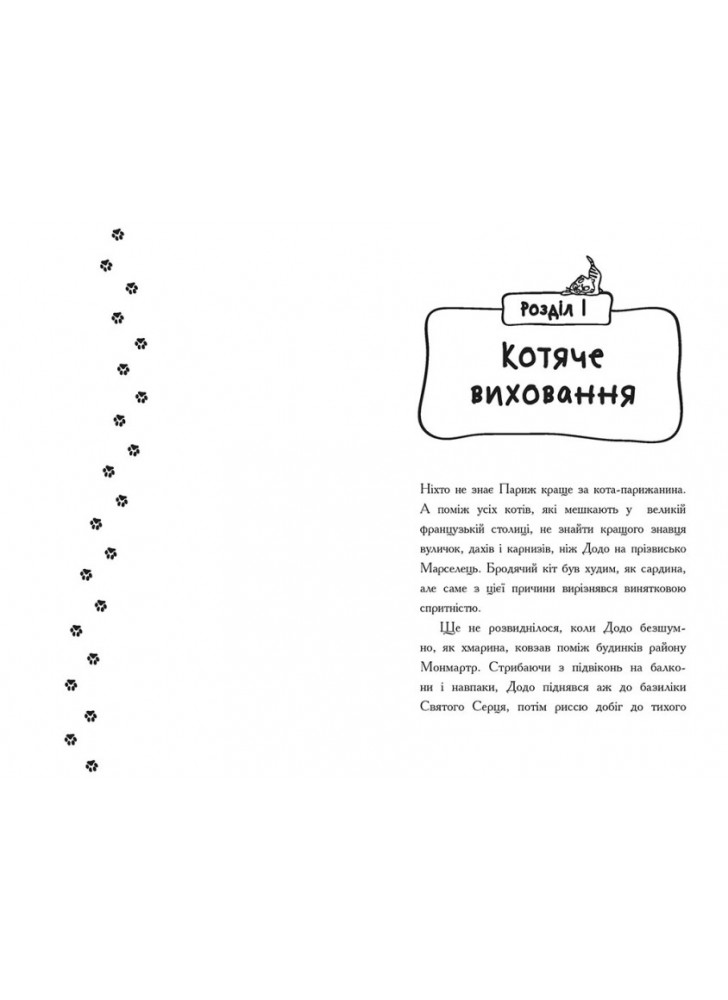 Розділ I

Котяче виховання

Ніхто не знає Париж краще за кота-парижанина. А поміж усіх котів, які мешкають у великій французькій столиці, не знайти кращого знавця вуличок, дахів і карнизів, ніж Додо на прізвисько Марселець. Бродячий кіт був худим, як сардина, але саме з цієї причини вирізнявся винятковою спритністю.

Ще не розвиднілося, коли Додо безшумно, як хмарина, ковзав поміж будинків району Монмартр. Стрибаючи з підвіконь на балкони і навпаки, Додо піднявся аж до базиліки Святого Серця, потім риссю добіг до тихого